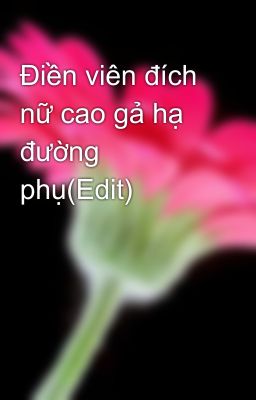 Điền viên đích nữ cao gả hạ đường phụ(Edit)